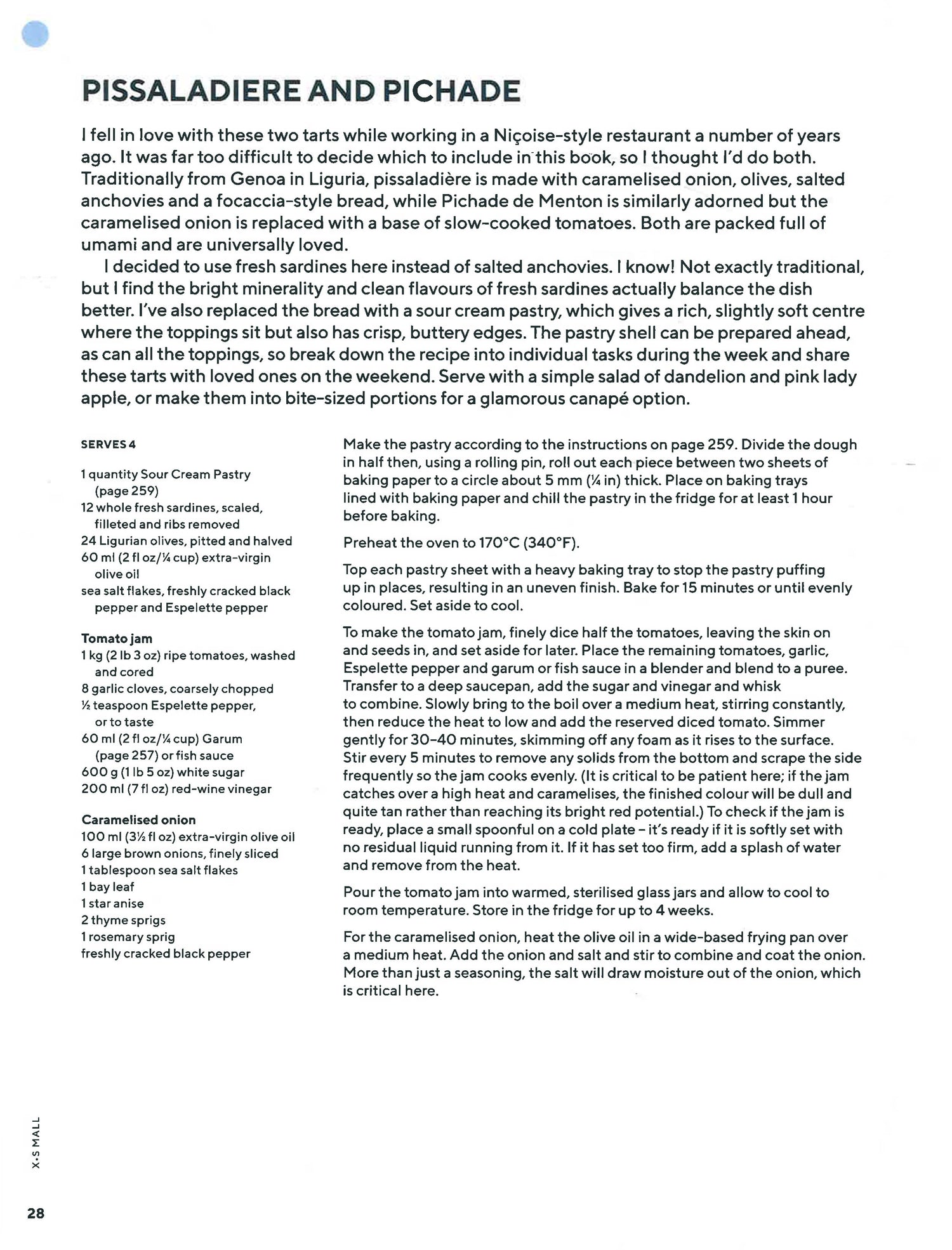 PISSALADIERE AND PICHADE

I fell in love with these two tarts while working in a Niçoise-style restaurant a number of years ago. It was far too difficult to decide which to include in this book, so I thought I'd do both. Traditionally from Genoa in Liguria, pissaladière is made with caramelised onion, olives, salted anchovies and a focaccia-style bread, while Pichade de Menton is similarly adorned but the caramelised onion is replaced with a base of slow-cooked tomatoes. Both are packed full of umami and are universally loved.

I decided to use fresh sardines here instead of salted anchovies. I know! Not exactly traditional, but I find the bright minerality and clean flavours of fresh sardines actually balance the dish better. I've also replaced the bread with a sour cream pastry, which gives a rich, slightly soft centre where the toppings sit but also has crisp, buttery edges. The pastry shell can be prepared ahead, as can all the toppings, so break down the recipe into individual tasks during the week and share these tarts with loved ones on the weekend. Serve with a simple salad of dandelion and pink lady apple, or make them into bite-sized portions for a glamorous canapé option.

SERVES 4

1 quantity Sour Cream Pastry (page 259)
12 whole fresh sardines, scaled, filleted and ribs removed
24 Ligurian olives, pitted and halved
60 ml (2 fl oz/¼ cup) extra-virgin olive oil
sea salt flakes, freshly cracked black pepper and Espelette pepper

Tomato jam
1 kg (2 lb 3 oz) ripe tomatoes, washed and cored
8 garlic cloves, coarsely chopped
½ teaspoon Espelette pepper, or to taste
60 ml (2 fl oz/¼ cup) Garum (page 257) or fish sauce
600 g (1 lb 5 oz) white sugar
200 ml (7 fl oz) red-wine vinegar

Caramelised onion
100 ml (3½ fl oz) extra-virgin olive oil
6 large brown onions, finely sliced
1 tablespoon sea salt flakes
1 bay leaf
1 star anise
2 thyme sprigs
1 rosemary sprig
freshly cracked black pepper

Make the pastry according to the instructions on page 259. Divide the dough in half then, using a rolling pin, roll out each piece between two sheets of baking paper to a circle about 5 mm (¼ in) thick. Place on baking trays lined with baking paper and chill the pastry in the fridge for at least 1 hour before baking.

Preheat the oven to 170°C (340°F).

Top each pastry sheet with a heavy baking tray to stop the pastry puffing up in places, resulting in an uneven finish. Bake for 15 minutes or until evenly coloured. Set aside to cool.

To make the tomato jam, finely dice half the tomatoes, leaving the skin on and seeds in, and set aside for later. Place the remaining tomatoes, garlic, Espelette pepper and garum or fish sauce in a blender and blend to a puree. Transfer to a deep saucepan, add the sugar and vinegar and whisk to combine. Slowly bring to the boil over a medium heat, stirring constantly, then reduce the heat to low and add the reserved diced tomato. Simmer gently for 30–40 minutes, skimming off any foam as it rises to the surface. Stir every 5 minutes to remove any solids from the bottom and scrape the side frequently so the jam cooks evenly. (It is critical to be patient here; if the jam catches over a high heat and caramelises, the finished colour will be dull and quite tan rather than reaching its bright red potential.) To check if the jam is ready, place a small spoonful on a cold plate – it's ready if it is softly set with no residual liquid running from it. If it has set too firm, add a splash of water and remove from the heat.

Pour the tomato jam into warmed, sterilised glass jars and allow to cool to room temperature. Store in the fridge for up to 4 weeks.

For the caramelised onion, heat the olive oil in a wide-based frying pan over a medium heat. Add the onion and salt and stir to combine and coat the onion. More than just a seasoning, the salt will draw moisture out of the onion, which is critical here.

X·SMALL

28